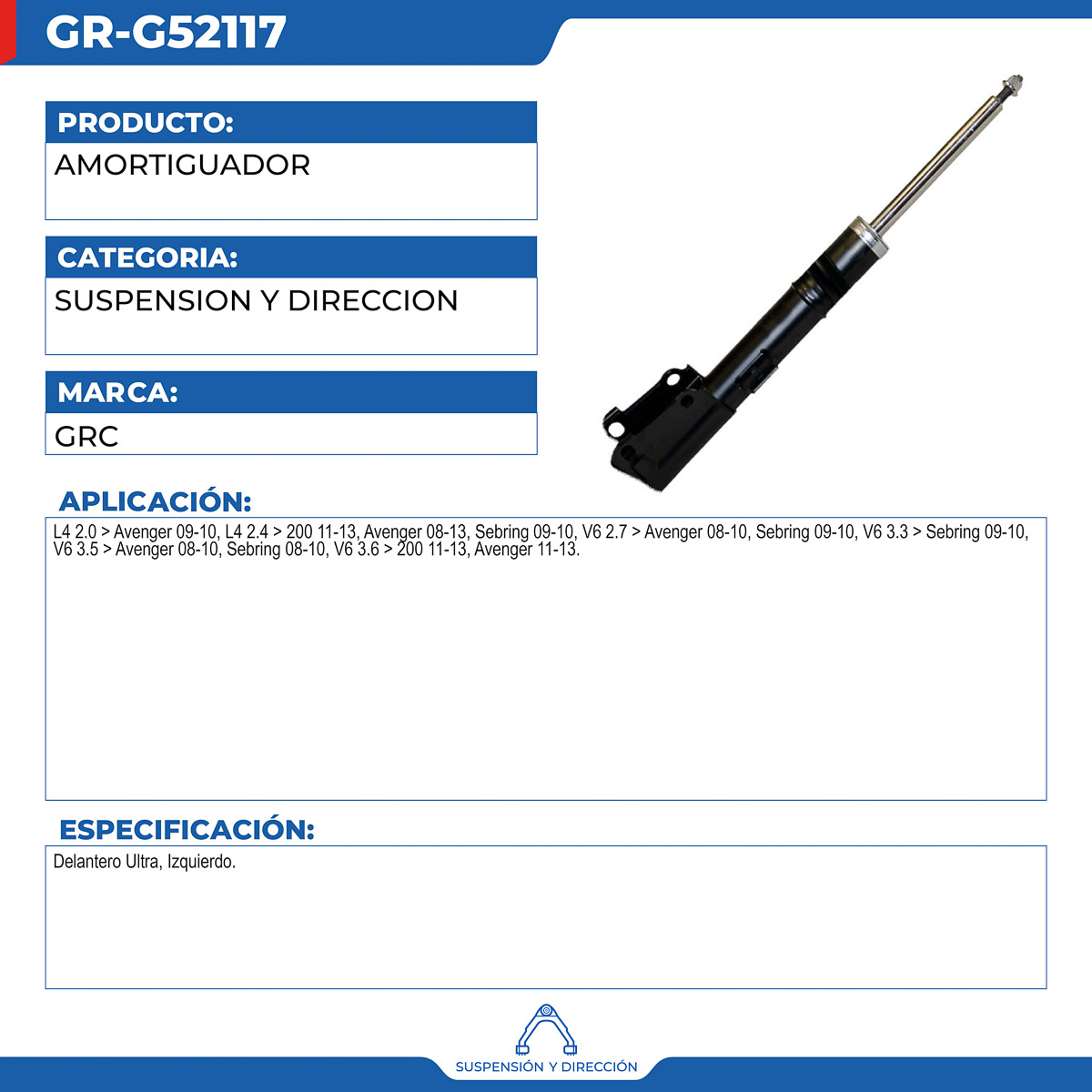 GR-G52117

PRODUCTO:

AMORTIGUADOR

CATEGORIA:

SUSPENSION Y DIRECCION

MARCA:

GRC

APLICACIÓN:

L4 2.0 > Avenger 09-10, L4 2.4 > 200 11-13, Avenger 08-13, Sebring 09-10, V6 2.7 > Avenger 08-10, Sebring 09-10, V6 3.3 > Sebring 09-10, V6 3.5 > Avenger 08-10, Sebring 08-10, V6 3.6 > 200 11-13, Avenger 11-13.

ESPECIFICACIÓN:

Delantero Ultra, Izquierdo.

SUSPENSIÓN Y DIRECCIÓN